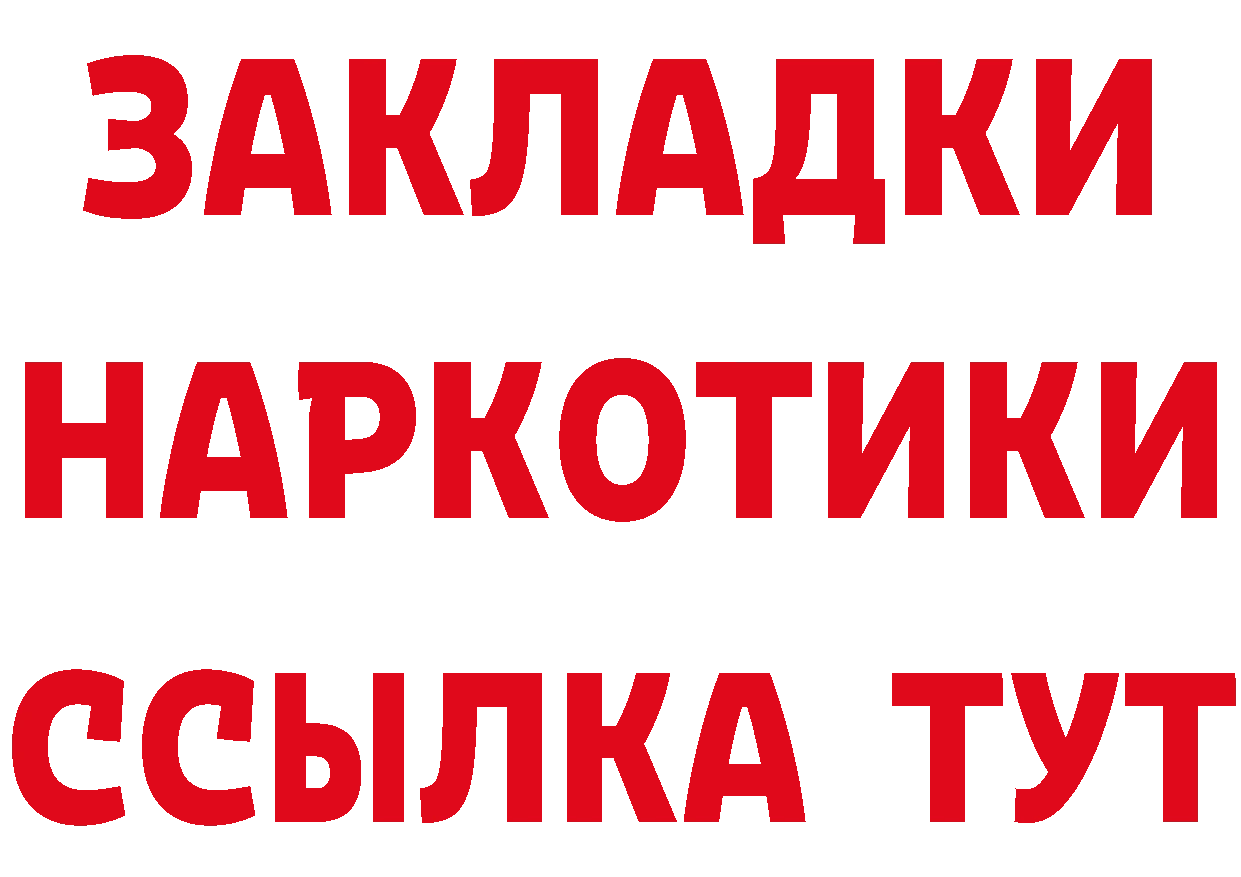 ЗАКЛАДКИ НАРКОТИКИ ССЫЛКА ТУТ